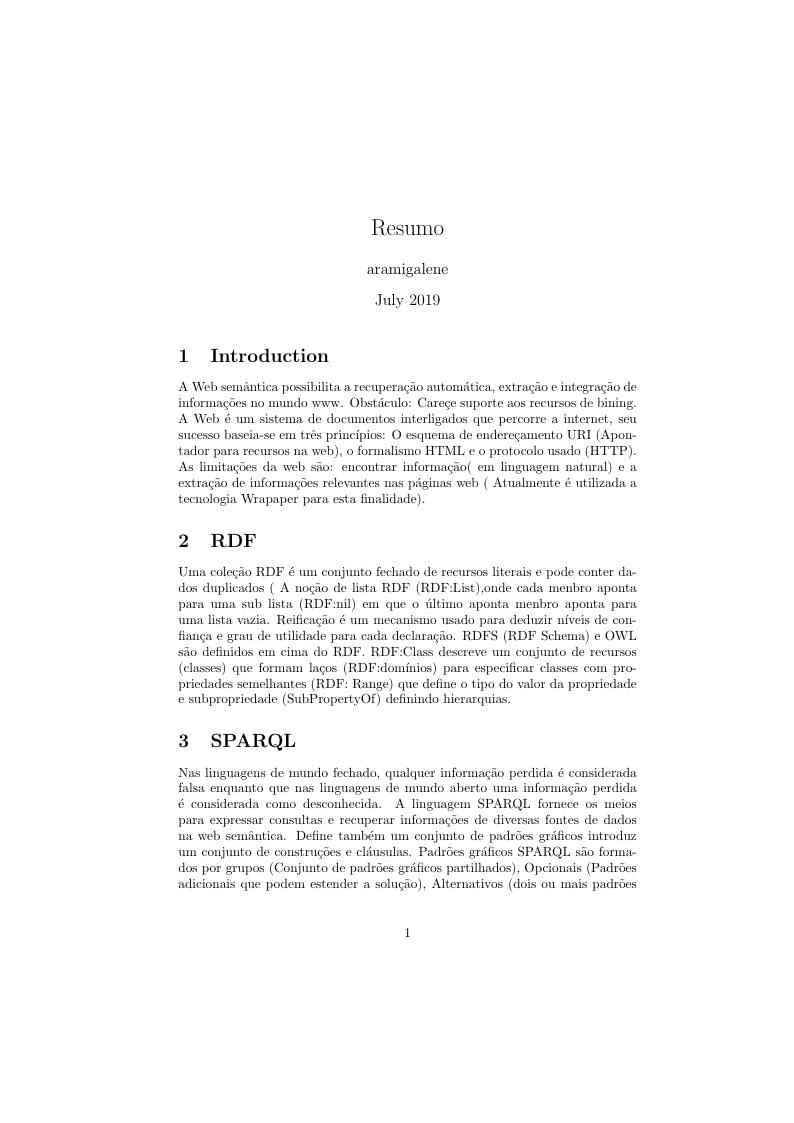 Resumo

aramigalene

July 2019

1 Introduction

A Web semântica possibilita a recuperação automática, extração e integração de informações no mundo www. Obstáculo: Careçe suporte aos recursos de bining. A Web é um sistema de documentos interligados que percorre a internet, seu sucesso baseia-se em três princípios: O esquema de endereçamento URI (Apontador para recursos na web), o formalismo HTML e o protocolo usado (HTTP). As limitações da web são: encontrar informação( em linguagem natural) e a extração de informações relevantes nas páginas web ( Atualmente é utilizada a tecnologia Wrapaper para esta finalidade).

2 RDF

Uma coleção RDF é um conjunto fechado de recursos literais e pode conter dados duplicados ( A noção de lista RDF (RDF:List),onde cada menbro aponta para uma sub lista (RDF:nil) em que o último aponta menbro aponta para uma lista vazia. Reificação é um mecanismo usado para deduzir níveis de confiança e grau de utilidade para cada declaração. RDFS (RDF Schema) e OWL são definidos em cima do RDF. RDF:Class descreve um conjunto de recursos (classes) que formam laços (RDF:domínios) para especificar classes com propriedades semelhantes (RDF: Range) que define o tipo do valor da propriedade e subpropriedade (SubPropertyOf) definindo hierarquias.

3 SPARQL

Nas linguagens de mundo fechado, qualquer informação perdida é considerada falsa enquanto que nas linguagens de mundo aberto uma informação perdida é considerada como desconhecida. A linguagem SPARQL fornece os meios para expressar consultas e recuperar informações de diversas fontes de dados na web semântica. Define também um conjunto de padrões gráficos introduz um conjunto de construções e cláusulas. Padrões gráficos SPARQL são formados por grupos (Conjunto de padrões gráficos partilhados), Opcionais (Padrões adicionais que podem estender a solução), Alternativos (dois ou mais padrões

1